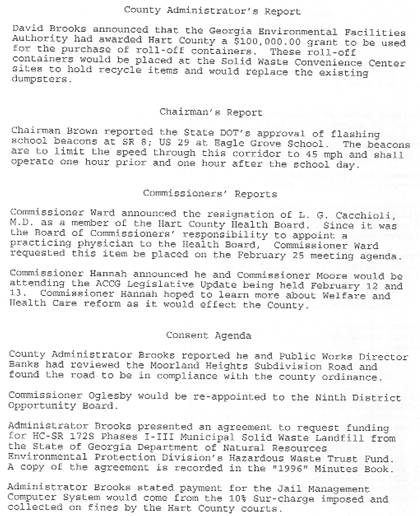 County Administrator's Report

David Brooks announced that the Georgia Environmental Facilities Authority had awarded Hart County a $100,000.00 grant to be used for the purchase of roll-off containers. These roll-off containers would be placed at the Solid Waste Convenience Center sites to hold recycle items and would replace the existing dumpsters.

Chairman's Report

Chairman Brown reported the State DOT's approval of flashing school beacons at SR 8; US 29 at Eagle Grove School. The beacons are to limit the speed through this corridor to 45 mph and shall operate one hour prior and one hour after the school day.

Commissioners' Reports

Commissioner Ward announced the resignation of L. G. Cacchioli, M.D. as a member of the Hart County Health Board. Since it was the Board of Commissioners' responsibility to appoint a practicing physician to the Health Board, Commissioner Ward requested this item be placed on the February 25 meeting agenda.

Commissioner Hannah announced he and Commissioner Moore would be attending the ACCG Legislative Update being held February 12 and 13. Commissioner Hannah hoped to learn more about Welfare and Health Care reform as it would effect the County.

Consent Agenda

County Administrator Brooks reported he and Public Works Director Banks had reviewed the Moorland Heights Subdivision Road and found the road to be in compliance with the county ordinance.

Commissioner Oglesby would be re-appointed to the Ninth District Opportunity Board.

Administrator Brooks presented an agreement to request funding for HC-SR 172S Phases I-III Municipal Solid Waste Landfill from the State of Georgia Department of Natural Resources Environmental Protection Division's Hazardous Waste Trust Fund. A copy of the agreement is recorded in the "1996" Minutes Book.

Administrator Brooks stated payment for the Jail Management Computer System would come from the 10% Sur-charge imposed and collected on fines by the Hart County courts.